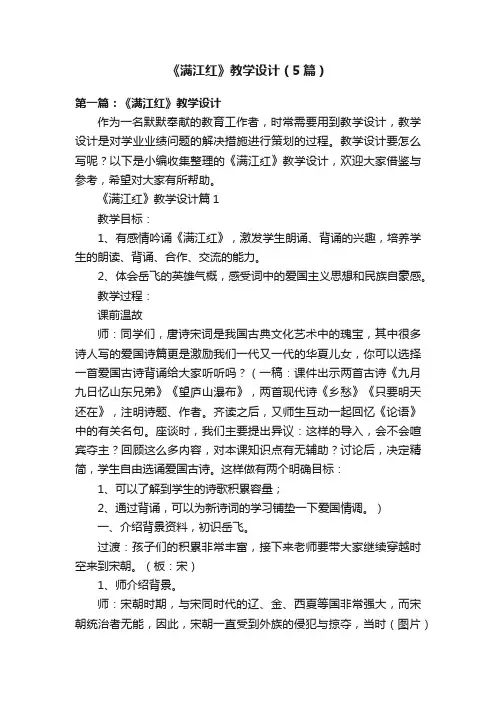 《满江红》教学设计（5篇）

第一篇：《满江红》教学设计

作为一名默默奉献的教育工作者，时常需要用到教学设计，教学设计是对学业业绩问题的解决措施进行策划的过程。教学设计要怎么写呢？以下是小编收集整理的《满江红》教学设计，欢迎大家借鉴与参考，希望对大家有所帮助。

《满江红》教学设计篇1

教学目标：

1、有感情吟诵《满江红》，激发学生朗诵、背诵的兴趣，培养学生的朗读、背诵、合作、交流的能力。

2、体会岳飞的英雄气概，感受词中的爱国主义思想和民族自豪感。

教学过程：

课前温故

师：同学们，唐诗宋词是我国古典文化艺术中的瑰宝，其中很多诗人写的爱国诗篇更是激励我们一代又一代的华夏儿女，你可以选择一首爱国古诗背诵给大家听听吗？（一稿：课件出示两首古诗《九月九日忆山东兄弟》《望庐山瀑布》，两首现代诗《乡愁》《只要明天还在》，注明诗题、作者。齐读之后，又师生互动一起回忆《论语》中的有关名句。座谈时，我们主要提出异议：这样的导入，会不会喧宾夺主？回顾这么多内容，对本课知识点有无辅助？讨论后，决定精简，学生自由选诵爱国古诗。这样做有两个明确目标：

1、可以了解到学生的诗歌积累容量；

2、通过背诵，可以为新诗词的学习铺垫一下爱国情调。）

一、介绍背景资料，初识岳飞。

过渡：孩子们的积累非常丰富，接下来老师要带大家继续穿越时空来到宋朝。（板：宋）

1、师介绍背景。

师：宋朝时期，与宋同时代的辽、金、西夏等国非常强大，而宋朝统治者无能，因此，宋朝一直受到外族的侵犯与掠夺，当时（图片）